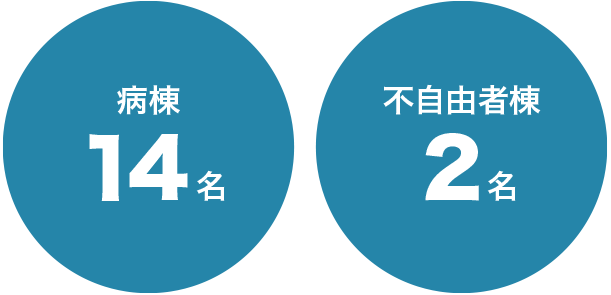 病棟
14名

不自由者棟
2名